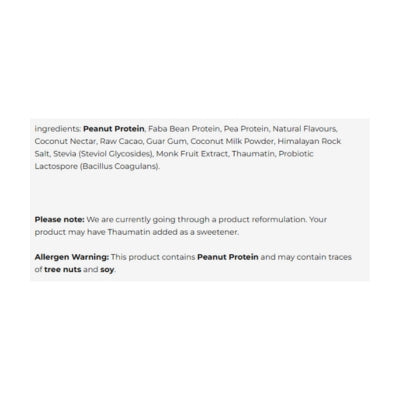 Ingredients: Peanut Protein, Faba Bean Protein, Pea Protein, Natural Flavours, Coconut Nectar, Raw Cacao, Guar Gum, Coconut Milk Powder, Himalayan Rock Salt, Stevia (Steviol Glycosides), Monk Fruit Extract, Thaumatin, Probiotic Lactospore (Bacillus Coagulans).

Please note: We are currently going through a product reformulation. Your product may have Thaumatin added as a sweetener.

Allergen Warning: This product contains Peanut Protein and may contain traces of tree nuts and soy.